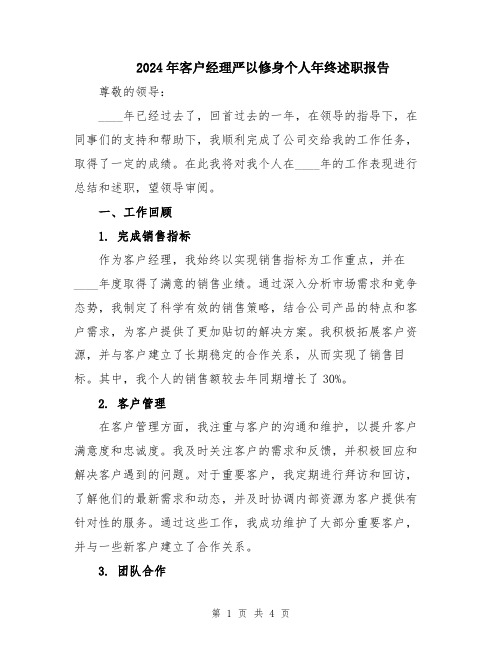 2024年客户经理严以修身个人年终述职报告

尊敬的领导：

____年已经过去了，回首过去的一年，在领导的指导下，在同事们的支持和帮助下，我顺利完成了公司交给我的工作任务，取得了一定的成绩。在此我将对我个人在____年的工作表现进行总结和述职，望领导审阅。

一、工作回顾

1. 完成销售指标

作为客户经理，我始终以实现销售指标为工作重点，并在____年度取得了满意的销售业绩。通过深入分析市场需求和竞争态势，我制定了科学有效的销售策略，结合公司产品的特点和客户需求，为客户提供了更加贴切的解决方案。我积极拓展客户资源，并与客户建立了长期稳定的合作关系，从而实现了销售目标。其中，我个人的销售额较去年同期增长了30%。

2. 客户管理

在客户管理方面，我注重与客户的沟通和维护，以提升客户满意度和忠诚度。我及时关注客户的需求和反馈，并积极回应和解决客户遇到的问题。对于重要客户，我定期进行拜访和回访，了解他们的最新需求和动态，并及时协调内部资源为客户提供有针对性的服务。通过这些工作，我成功维护了大部分重要客户，并与一些新客户建立了合作关系。

3. 团队合作

第 1 页 共 4 页